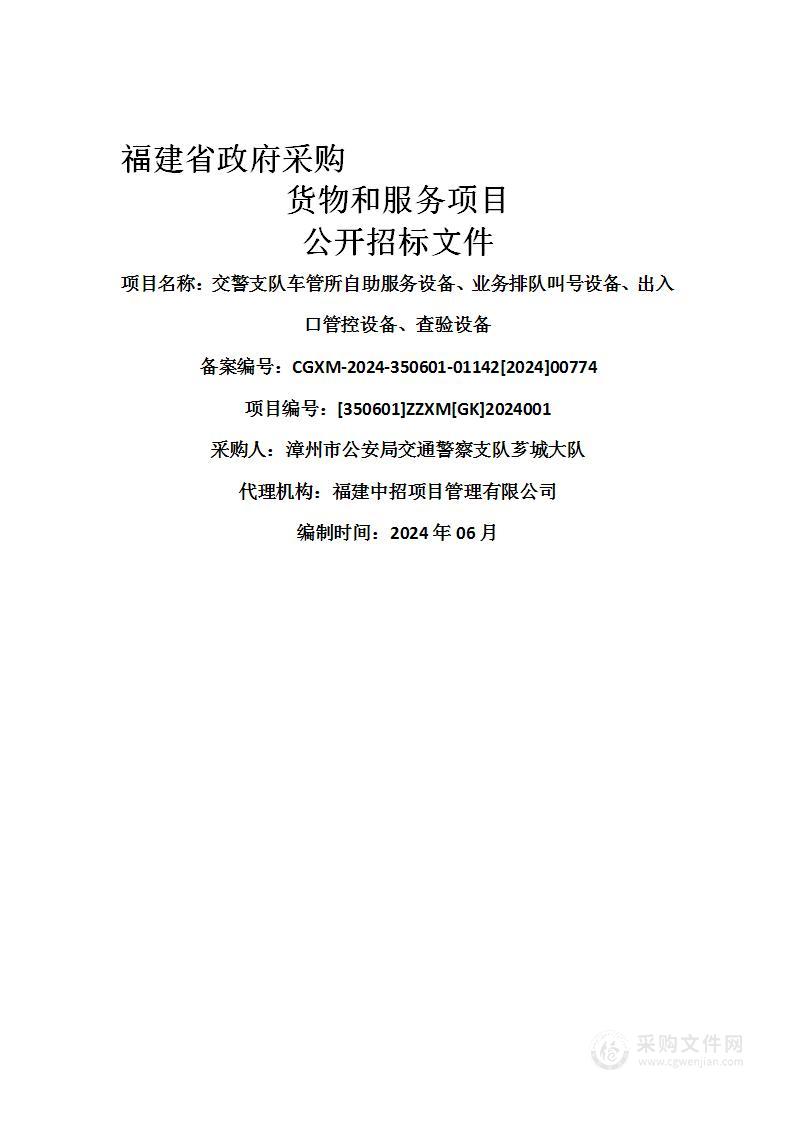 福建省政府采购

货物和服务项目

公开招标文件

项目名称：交警支队车管所自助服务设备、业务排队叫号设备、出入口管控设备、查验设备

备案编号：CGXM-2024-350601-01142[2024]00774

项目编号：[350601]ZZXM[GK]2024001

采购人：漳州市公安局交通警察支队芗城大队

代理机构：福建中招项目管理有限公司

编制时间：2024 年 06 月

采购文件网
www.cgwenjian.com